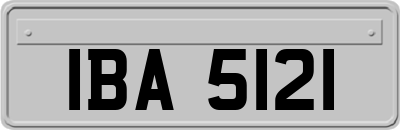 IBA 5121